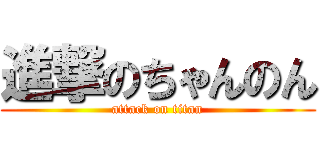 進撃のちゃんのん
attack on titan